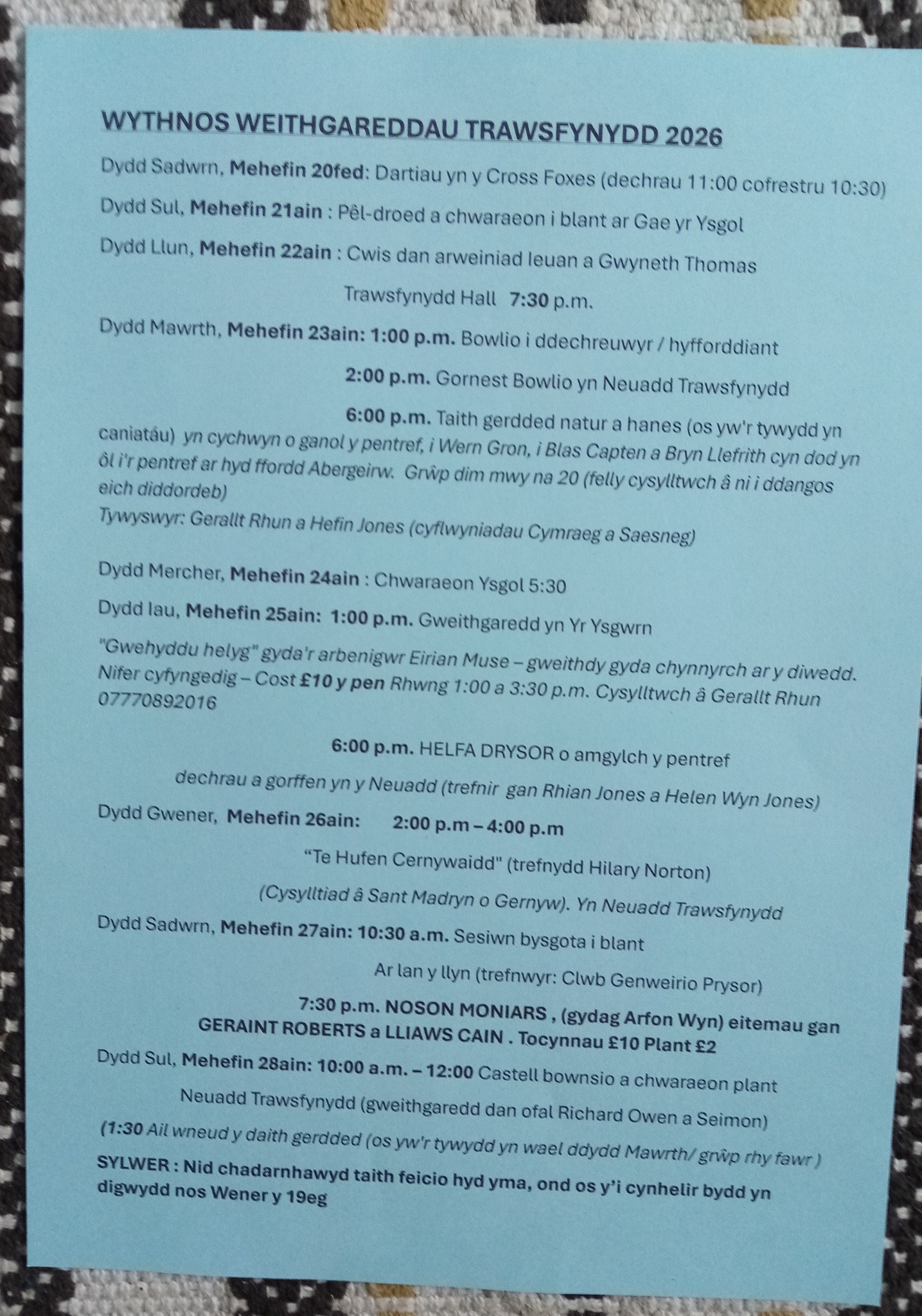 WYTHNOS WEITHGAREDDAU TRAWSFYNYDD 2026

Dydd Sadwrn, Mehefin 20fed: Dartiau yn y Cross Foxes (dechrau 11:00 cofrestru 10:30)

Dydd Sul, Mehefin 21ain : Pêl-droed a chwaraeon i blant ar Gae yr Ysgol

Dydd Llun, Mehefin 22ain : Cwis dan arweiniad Ieuan a Gwyneth Thomas

Trawsfynydd Hall 7:30 p.m.

Dydd Mawrth, Mehefin 23ain: 1:00 p.m. Bowlio i ddechreuwyr / hyfforddiant

2:00 p.m. Gornest Bowlio yn Neuadd Trawsfynydd

6:00 p.m. Taith gerdded natur a hanes (os yw'r tywydd yn caniatáu) yn cychwyn o ganol y pentref, i Wern Gron, i Blas Capten a Bryn Llefrith cyn dod yn ôl i'r pentref ar hyd ffordd Abergeirw. Grŵp dim mwy na 20 (felly cysylltwch â ni i ddangos eich diddordeb)

Tywyswyr: Gerallt Rhun a Hefin Jones (cyflwyniadau Cymraeg a Saesneg)

Dydd Mercher, Mehefin 24ain : Chwaraeon Ysgol 5:30

Dydd Iau, Mehefin 25ain: 1:00 p.m. Gweithgaredd yn Yr Ysgwrn

"Gwehyddu helyg" gyda'r arbenigwr Eirian Muse – gweithdy gyda chynnyrch ar y diwedd. Nifer cyfyngedig – Cost £10 y pen Rhwng 1:00 a 3:30 p.m. Cysylltwch â Gerallt Rhun 07770892016

6:00 p.m. HELFA DRYSOR o amgylch y pentref

dechrau a gorffen yn y Neuadd (trefnir gan Rhian Jones a Helen Wyn Jones)

Dydd Gwener, Mehefin 26ain: 2:00 p.m – 4:00 p.m

"Te Hufen Cernywaidd" (trefnydd Hilary Norton)

(Cysylltiad â Sant Madryn o Gernyw). Yn Neuadd Trawsfynydd

Dydd Sadwrn, Mehefin 27ain: 10:30 a.m. Sesiwn bysgota i blant

Ar lan y llyn (trefnwyr: Clwb Genweirio Prysor)

7:30 p.m. NOSON MONIARS , (gydag Arfon Wyn) eitemau gan GERAINT ROBERTS a LLIAWS CAIN . Tocynnau £10 Plant £2

Dydd Sul, Mehefin 28ain: 10:00 a.m. – 12:00 Castell bownsio a chwaraeon plant

Neuadd Trawsfynydd (gweithgaredd dan ofal Richard Owen a Seimon)

(1:30 Ail wneud y daith gerdded (os yw'r tywydd yn wael ddydd Mawrth/ grŵp rhy fawr )

SYLWER : Nid chadarnhawyd taith feicio hyd yma, ond os y'i cynhelir bydd yn digwydd nos Wener y 19eg